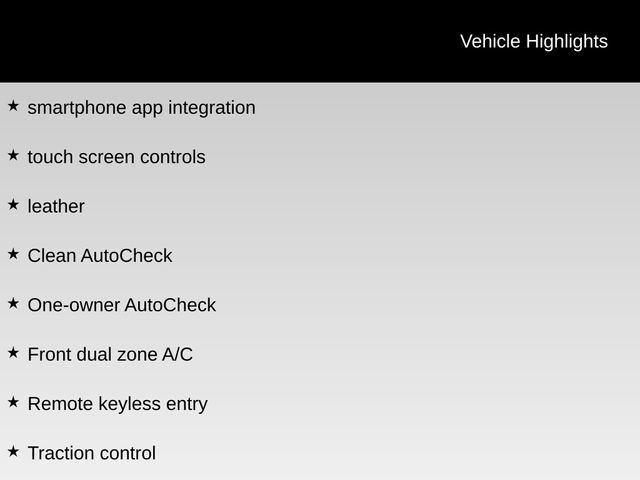 Vehicle Highlights

★ smartphone app integration

★ touch screen controls

★ leather

★ Clean AutoCheck

★ One-owner AutoCheck

★ Front dual zone A/C

★ Remote keyless entry

★ Traction control